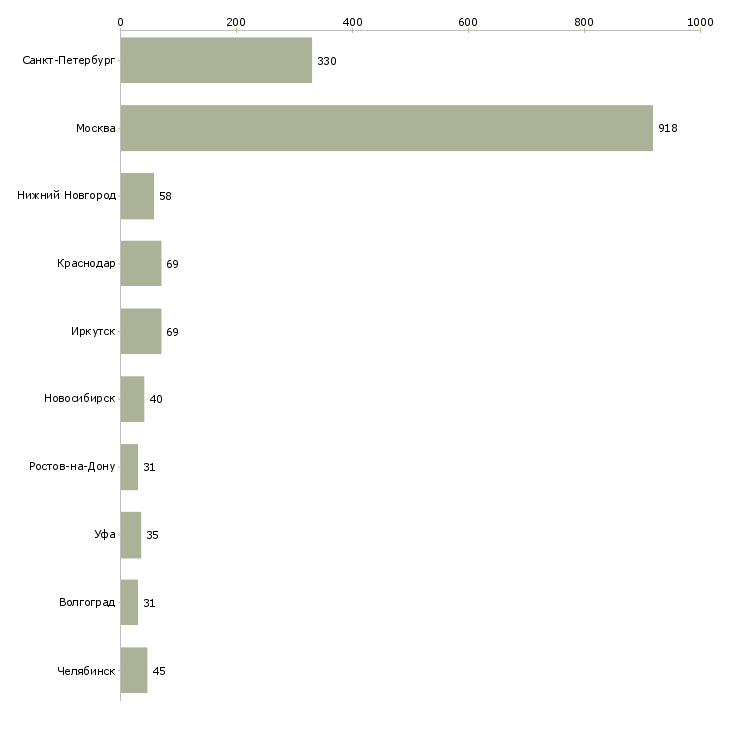 0
200
400
600
800
1000

Санкт-Петербург 330
Москва 918
Нижний Новгород 58
Краснодар 69
Иркутск 69
Новосибирск 40
Ростов-на-Дону 31
Уфа 35
Волгоград 31
Челябинск 45